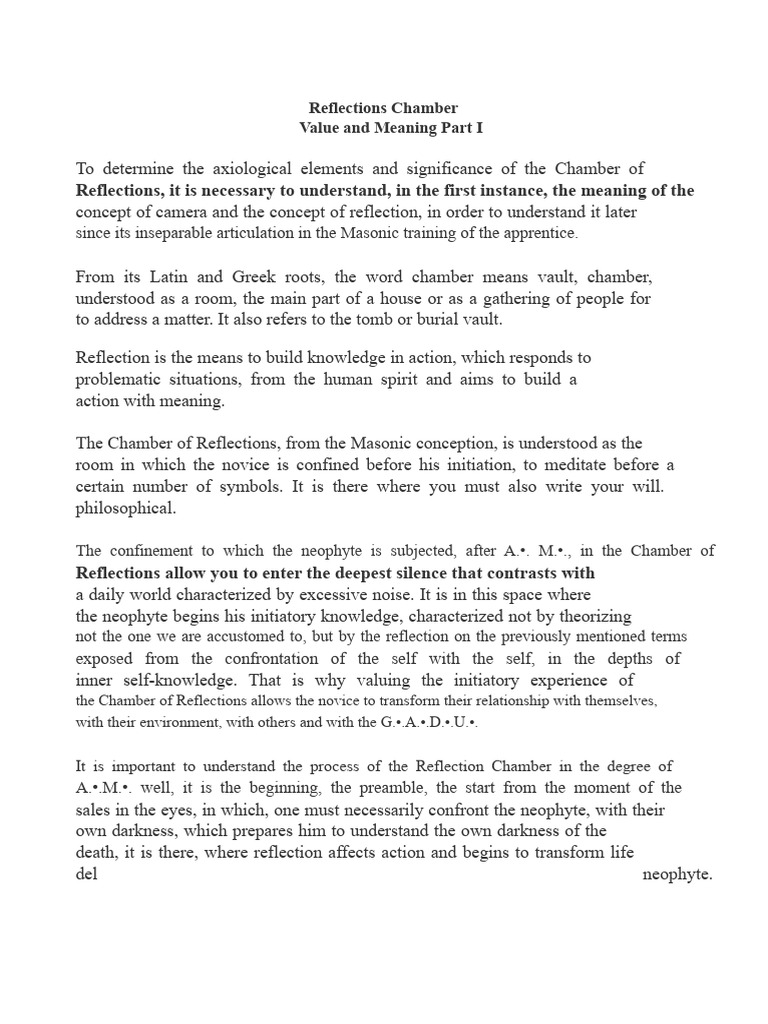 Reflections Chamber
Value and Meaning Part I

To determine the axiological elements and significance of the Chamber of Reflections, it is necessary to understand, in the first instance, the meaning of the concept of camera and the concept of reflection, in order to understand it later since its inseparable articulation in the Masonic training of the apprentice.

From its Latin and Greek roots, the word chamber means vault, chamber, understood as a room, the main part of a house or as a gathering of people for to address a matter. It also refers to the tomb or burial vault.

Reflection is the means to build knowledge in action, which responds to problematic situations, from the human spirit and aims to build a action with meaning.

The Chamber of Reflections, from the Masonic conception, is understood as the room in which the novice is confined before his initiation, to meditate before a certain number of symbols. It is there where you must also write your will. philosophical.

The confinement to which the neophyte is subjected, after A.•. M.•., in the Chamber of Reflections allow you to enter the deepest silence that contrasts with a daily world characterized by excessive noise. It is in this space where the neophyte begins his initiatory knowledge, characterized not by theorizing not the one we are accustomed to, but by the reflection on the previously mentioned terms exposed from the confrontation of the self with the self, in the depths of inner self-knowledge. That is why valuing the initiatory experience of the Chamber of Reflections allows the novice to transform their relationship with themselves, with their environment, with others and with the G.•.A.•.D.•.U.•.

It is important to understand the process of the Reflection Chamber in the degree of A.•.M.•. well, it is the beginning, the preamble, the start from the moment of the sales in the eyes, in which, one must necessarily confront the neophyte, with their own darkness, which prepares him to understand the own darkness of the death, it is there, where reflection affects action and begins to transform life del neophyte.